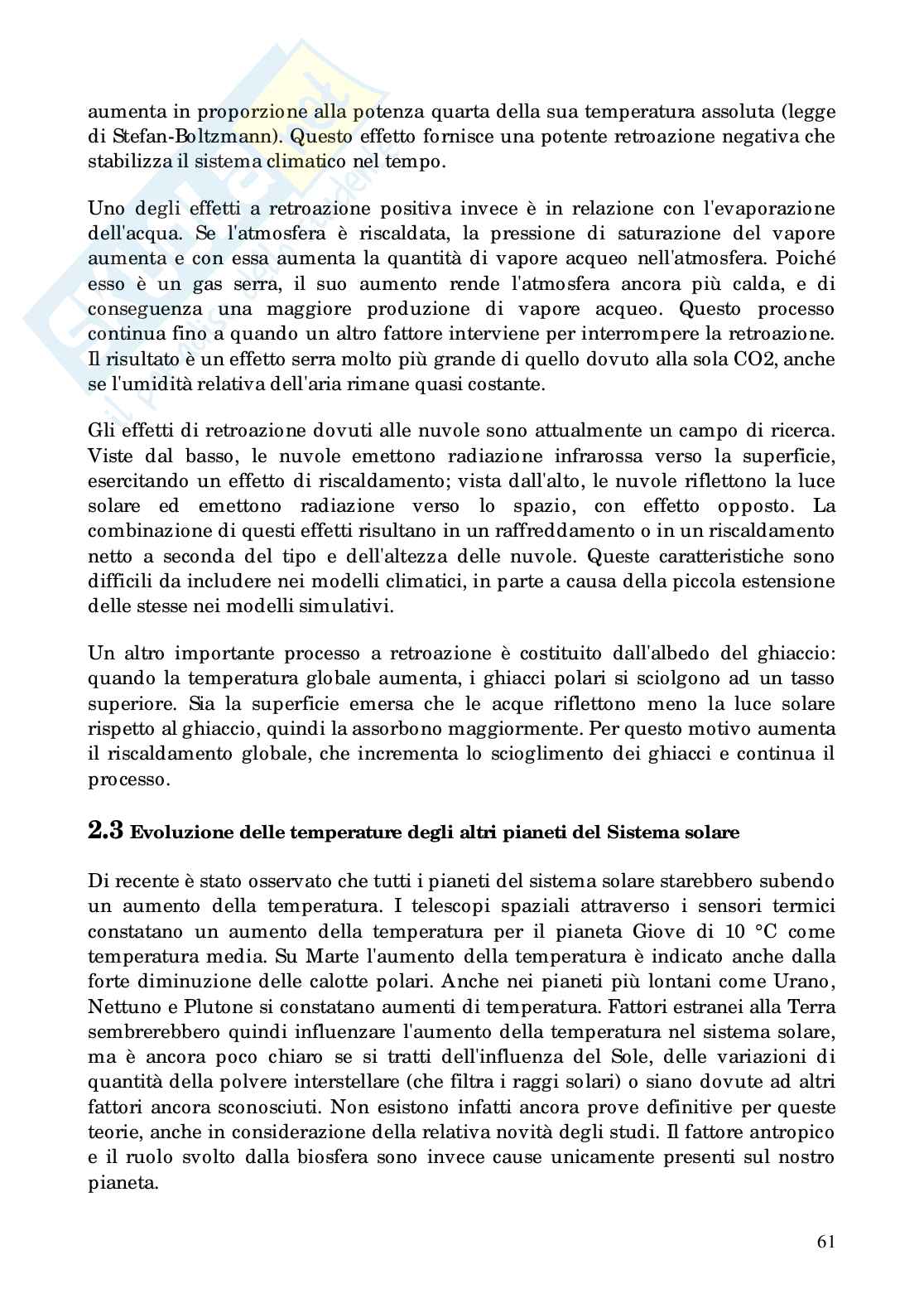 aumenta in proporzione alla potenza quarta della sua temperatura assoluta (legge di Stefan-Boltzmann). Questo effetto fornisce una potente retroazione negativa che stabilizza il sistema climatico nel tempo.

Uno degli effetti a retroazione positiva invece è in relazione con l'evaporazione dell'acqua. Se l'atmosfera è riscaldata, la pressione di saturazione del vapore aumenta e con essa aumenta la quantità di vapore acqueo nell'atmosfera. Poiché esso è un gas serra, il suo aumento rende l'atmosfera ancora più calda, e di conseguenza una maggiore produzione di vapore acqueo. Questo processo continua fino a quando un altro fattore interviene per interrompere la retroazione. Il risultato è un effetto serra molto più grande di quello dovuto alla sola CO2, anche se l'umidità relativa dell'aria rimane quasi costante.

Gli effetti di retroazione dovuti alle nuvole sono attualmente un campo di ricerca. Viste dal basso, le nuvole emettono radiazione infrarossa verso la superficie, esercitando un effetto di riscaldamento; vista dall'alto, le nuvole riflettono la luce solare ed emettono radiazione verso lo spazio, con effetto opposto. La combinazione di questi effetti risultano in un raffreddamento o in un riscaldamento netto a seconda del tipo e dell'altezza delle nuvole. Queste caratteristiche sono difficili da includere nei modelli climatici, in parte a causa della piccola estensione delle stesse nei modelli simulativi.

Un altro importante processo a retroazione è costituito dall'albedo del ghiaccio: quando la temperatura globale aumenta, i ghiacci polari si sciolgono ad un tasso superiore. Sia la superficie emersa che le acque riflettono meno la luce solare rispetto al ghiaccio, quindi la assorbono maggiormente. Per questo motivo aumenta il riscaldamento globale, che incrementa lo scioglimento dei ghiacci e continua il processo.

2.3 Evoluzione delle temperature degli altri pianeti del Sistema solare

Di recente è stato osservato che tutti i pianeti del sistema solare starebbero subendo un aumento della temperatura. I telescopi spaziali attraverso i sensori termici constatano un aumento della temperatura per il pianeta Giove di 10 °C come temperatura media. Su Marte l'aumento della temperatura è indicato anche dalla forte diminuzione delle calotte polari. Anche nei pianeti più lontani come Urano, Nettuno e Plutone si constatano aumenti di temperatura. Fattori estranei alla Terra sembrerebbero quindi influenzare l'aumento della temperatura nel sistema solare, ma è ancora poco chiaro se si tratti dell'influenza del Sole, delle variazioni di quantità della polvere interstellare (che filtra i raggi solari) o siano dovute ad altri fattori ancora sconosciuti. Non esistono infatti ancora prove definitive per queste teorie, anche in considerazione della relativa novità degli studi. Il fattore antropico e il ruolo svolto dalla biosfera sono invece cause unicamente presenti sul nostro pianeta.

61